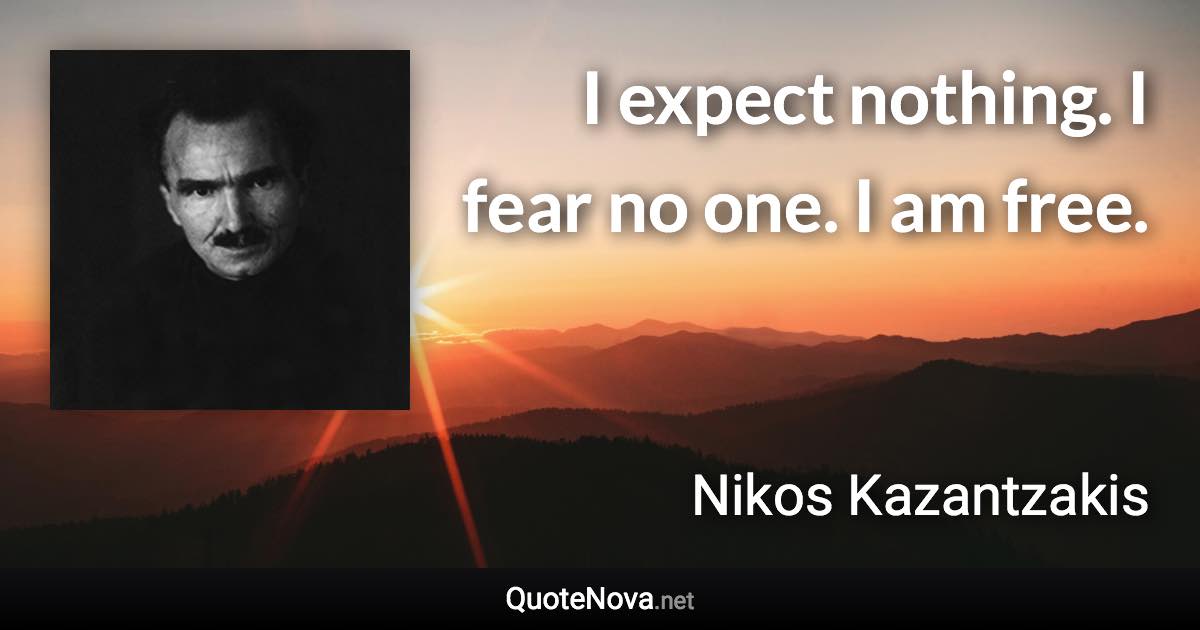 I expect nothing. I fear no one. I am free.

Nikos Kazantzakis

QuoteNova.net